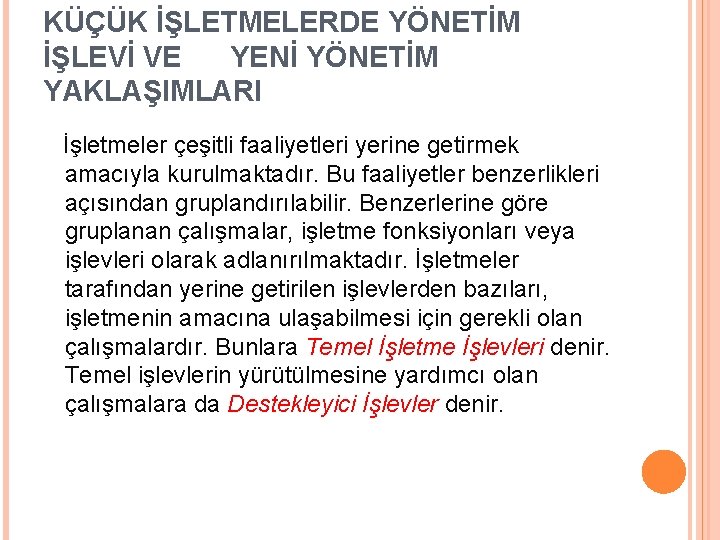 KÜÇÜK İŞLETMELERDE YÖNETİM İŞLEVİ VE YENİ YÖNETİM YAKLAŞIMLARI

İşletmeler çeşitli faaliyetleri yerine getirmek amacıyla kurulmaktadır. Bu faaliyetler benzerlikleri açısından gruplandırılabilir. Benzerlerine göre gruplanan çalışmalar, işletme fonksiyonları veya işlevleri olarak adlanırılmaktadır. İşletmeler tarafından yerine getirilen işlevlerden bazıları, işletmenin amacına ulaşabilmesi için gerekli olan çalışmalardır. Bunlara Temel İşletme İşlevleri denir. Temel işlevlerin yürütülmesine yardımcı olan çalışmalara da Destekleyici İşlevler denir.